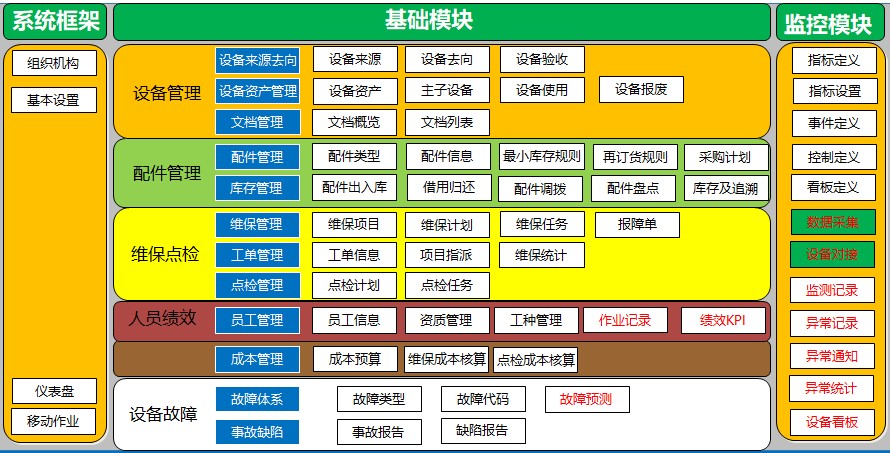 系统框架

组织机构

基本设置

仪表盘

移动作业

基础模块

设备管理
设备来源去向 设备来源 设备去向 设备验收
设备资产管理 设备资产 主子设备 设备使用 设备报废
文档管理 文档概览 文档列表

配件管理
配件管理 配件类型 配件信息 最小库存规则 再订货规则 采购计划
库存管理 配件出入库 借用归还 配件调拨 配件盘点 库存及追溯

维保点检
维保管理 维保项目 维保计划 维保任务 报障单
工单管理 工单信息 项目指派 维保统计
点检管理 点检计划 点检任务

人员绩效
员工管理 员工信息 资质管理 工种管理 作业记录 绩效KPI

成本管理 成本预算 维保成本核算 点检成本核算

设备故障
故障体系 故障类型 故障代码 故障预测
事故缺陷 事故报告 缺陷报告

监控模块

指标定义

指标设置

事件定义

控制定义

看板定义

数据采集

设备对接

监测记录

异常记录

异常通知

异常统计

设备看板